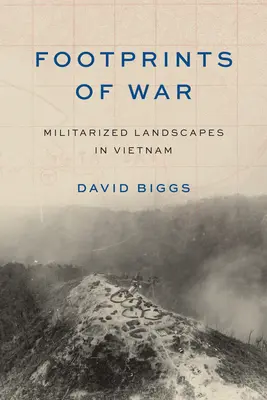 FOOTPRINTS OF WAR

MILITARIZED LANDSCAPES IN VIETNAM

DAVID BIGGS